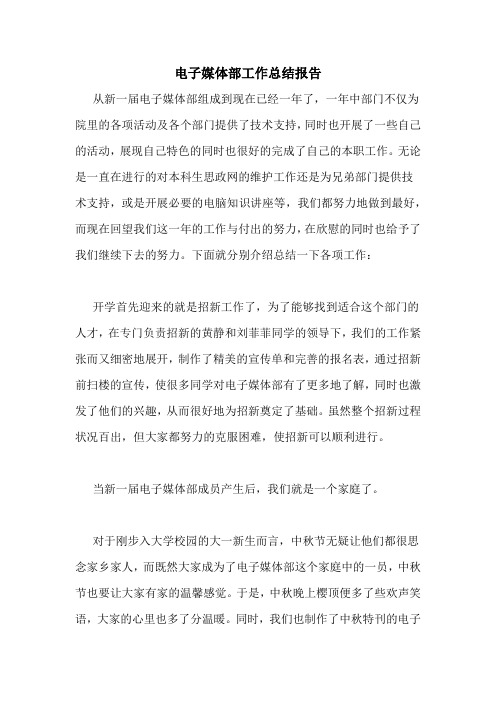 电子媒体部工作总结报告

从新一届电子媒体部组成到现在已经一年了，一年中部门不仅为院里的各项活动及各个部门提供了技术支持，同时也开展了一些自己的活动，展现自己特色的同时也很好的完成了自己的本职工作。无论是一直在进行的对本科生思政网的维护工作还是为兄弟部门提供技术支持，或是开展必要的电脑知识讲座等，我们都努力地做到最好，而现在回望我们这一年的工作与付出的努力，在欣慰的同时也给予了我们继续下去的努力。下面就分别介绍总结一下各项工作：

开学首先迎来的就是招新工作了，为了能够找到适合这个部门的人才，在专门负责招新的黄静和刘菲菲同学的领导下，我们的工作紧张而又细密地展开，制作了精美的宣传单和完善的报名表，通过招新前扫楼的宣传，使很多同学对电子媒体部有了更多地了解，同时也激发了他们的兴趣，从而很好地为招新奠定了基础。虽然整个招新过程状况百出，但大家都努力的克服困难，使招新可以顺利进行。

当新一届电子媒体部成员产生后，我们就是一个家庭了。

对于刚步入大学校园的大一新生而言，中秋节无疑让他们都很思念家乡家人，而既然大家成为了电子媒体部这个家庭中的一员，中秋节也要让大家有家的温馨感觉。于是，中秋晚上樱顶便多了些欢声笑语，大家的心里也多了分温暖。同时，我们也制作了中秋特刊的电子